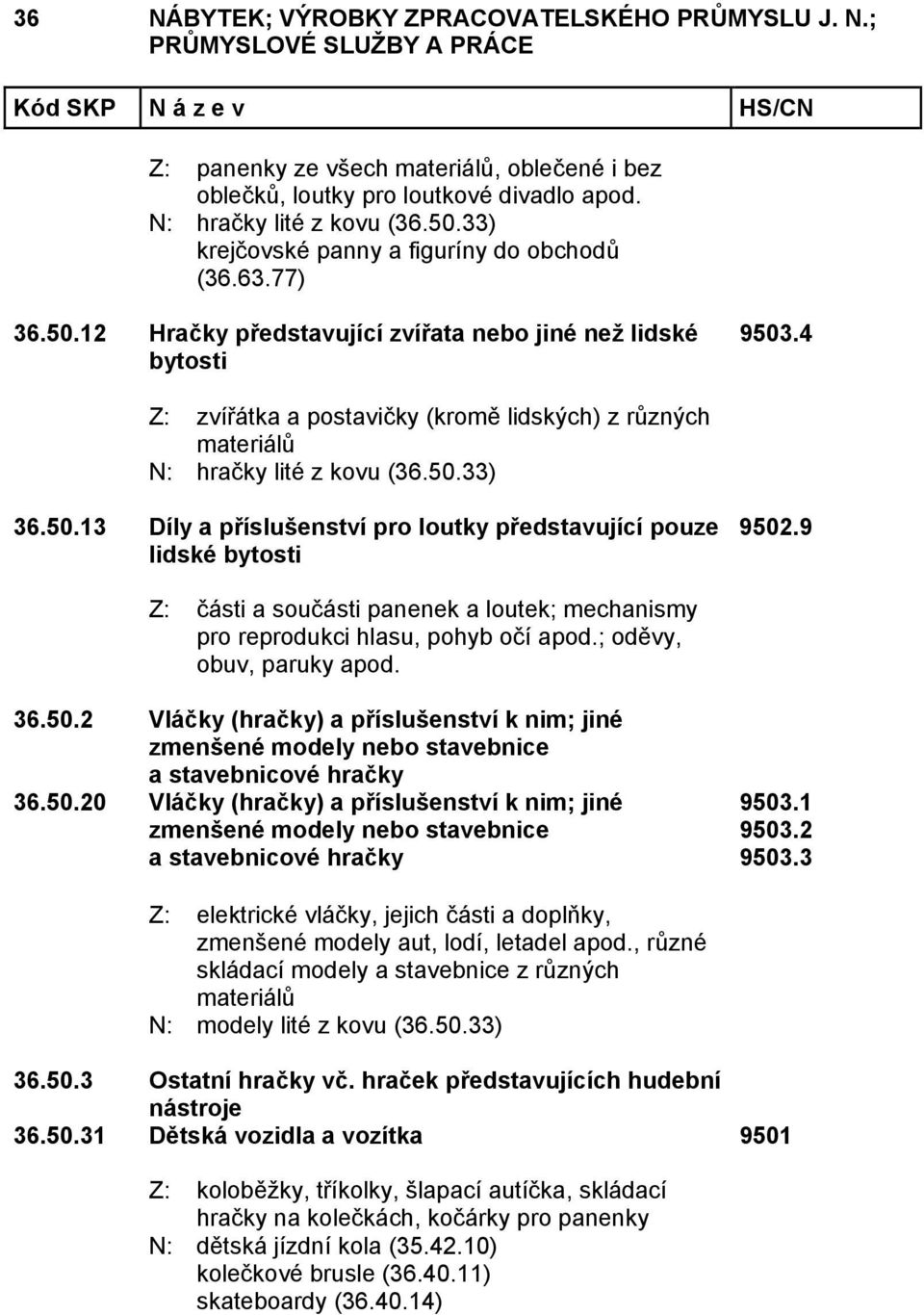 36 NÁBYTEK; VÝROBKY ZPRACOVATELSKÉHO PRŮMYSLU J. N.; PRŮMYSLOVÉ SLUŽBY A PRÁCE

| Kód SKP | N á z e v | HS/CN |
|---|---|---|
| | Z: panenky ze všech materiálů, oblečené i bez oblečků, loutky pro loutkové divadlo apod. N: hračky lité z kovu (36.50.33) krejčovské panny a figuríny do obchodů (36.63.77) | |
| 36.50.12 | Hračky představující zvířata nebo jiné než lidské bytosti | 9503.4 |
| | Z: zvířátka a postavičky (kromě lidských) z různých materiálů N: hračky lité z kovu (36.50.33) | |
| 36.50.13 | Díly a příslušenství pro loutky představující pouze lidské bytosti | 9502.9 |
| | Z: části a součásti panenek a loutek; mechanismy pro reprodukci hlasu, pohyb očí apod.; oděvy, obuv, paruky apod. | |
| 36.50.2 | Vláčky (hračky) a příslušenství k nim; jiné zmenšené modely nebo stavebnice a stavebnicové hračky | |
| 36.50.20 | Vláčky (hračky) a příslušenství k nim; jiné zmenšené modely nebo stavebnice a stavebnicové hračky | 9503.1 9503.2 9503.3 |
| | Z: elektrické vláčky, jejich části a doplňky, zmenšené modely aut, lodí, letadel apod., různé skládací modely a stavebnice z různých materiálů N: modely lité z kovu (36.50.33) | |
| 36.50.3 | Ostatní hračky vč. hraček představujících hudební nástroje | |
| 36.50.31 | Dětská vozidla a vozítka | 9501 |
| | Z: koloběžky, tříkolky, šlapací autíčka, skládací hračky na kolečkách, kočárky pro panenky N: dětská jízdní kola (35.42.10) kolečkové brusle (36.40.11) skateboardy (36.40.14) | |